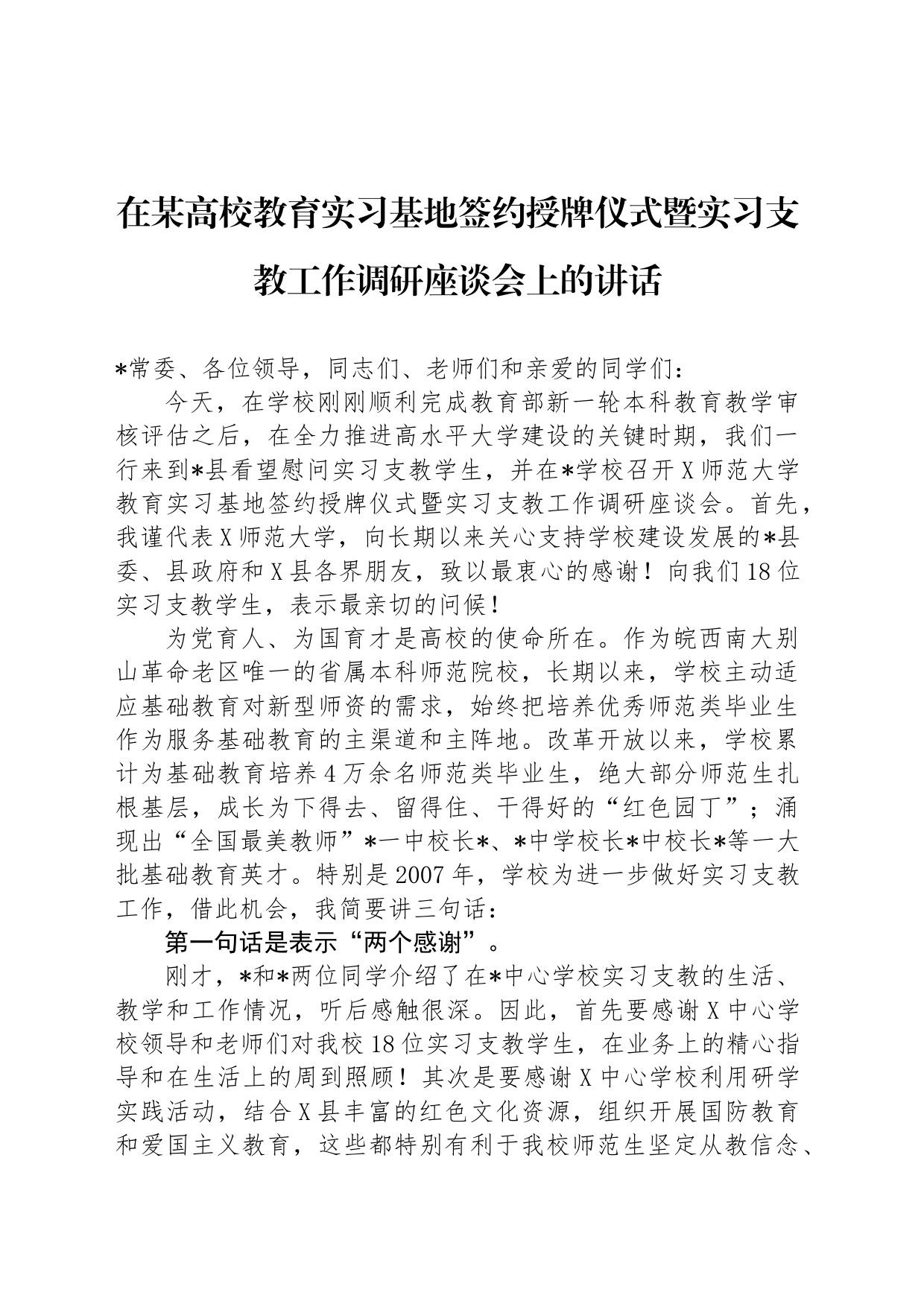 在某高校教育实习基地签约授牌仪式暨实习支教工作调研座谈会上的讲话

*常委、各位领导，同志们、老师们和亲爱的同学们：

今天，在学校刚刚顺利完成教育部新一轮本科教育教学审核评估之后，在全力推进高水平大学建设的关键时期，我们一行来到*县看望慰问实习支教学生，并在*学校召开X师范大学教育实习基地签约授牌仪式暨实习支教工作调研座谈会。首先，我谨代表X师范大学，向长期以来关心支持学校建设发展的*县委、县政府和X县各界朋友，致以最衷心的感谢！向我们18位实习支教学生，表示最亲切的问候！

为党育人、为国育才是高校的使命所在。作为皖西南大别山革命老区唯一的省属本科师范院校，长期以来，学校主动适应基础教育对新型师资的需求，始终把培养优秀师范类毕业生作为服务基础教育的主渠道和主阵地。改革开放以来，学校累计为基础教育培养4万余名师范类毕业生，绝大部分师范生扎根基层，成长为下得去、留得住、干得好的“红色园丁”；涌现出“全国最美教师”*一中校长*、*中学校长*中校长*等一大批基础教育英才。特别是2007年，学校为进一步做好实习支教工作，借此机会，我简要讲三句话：

第一句话是表示“两个感谢”。

刚才，*和*两位同学介绍了在*中心学校实习支教的生活、教学和工作情况，听后感触很深。因此，首先要感谢X中心学校领导和老师们对我校18位实习支教学生，在业务上的精心指导和在生活上的周到照顾！其次是要感谢X中心学校利用研学实践活动，结合X县丰富的红色文化资源，组织开展国防教育和爱国主义教育，这些都特别有利于我校师范生坚定从教信念、